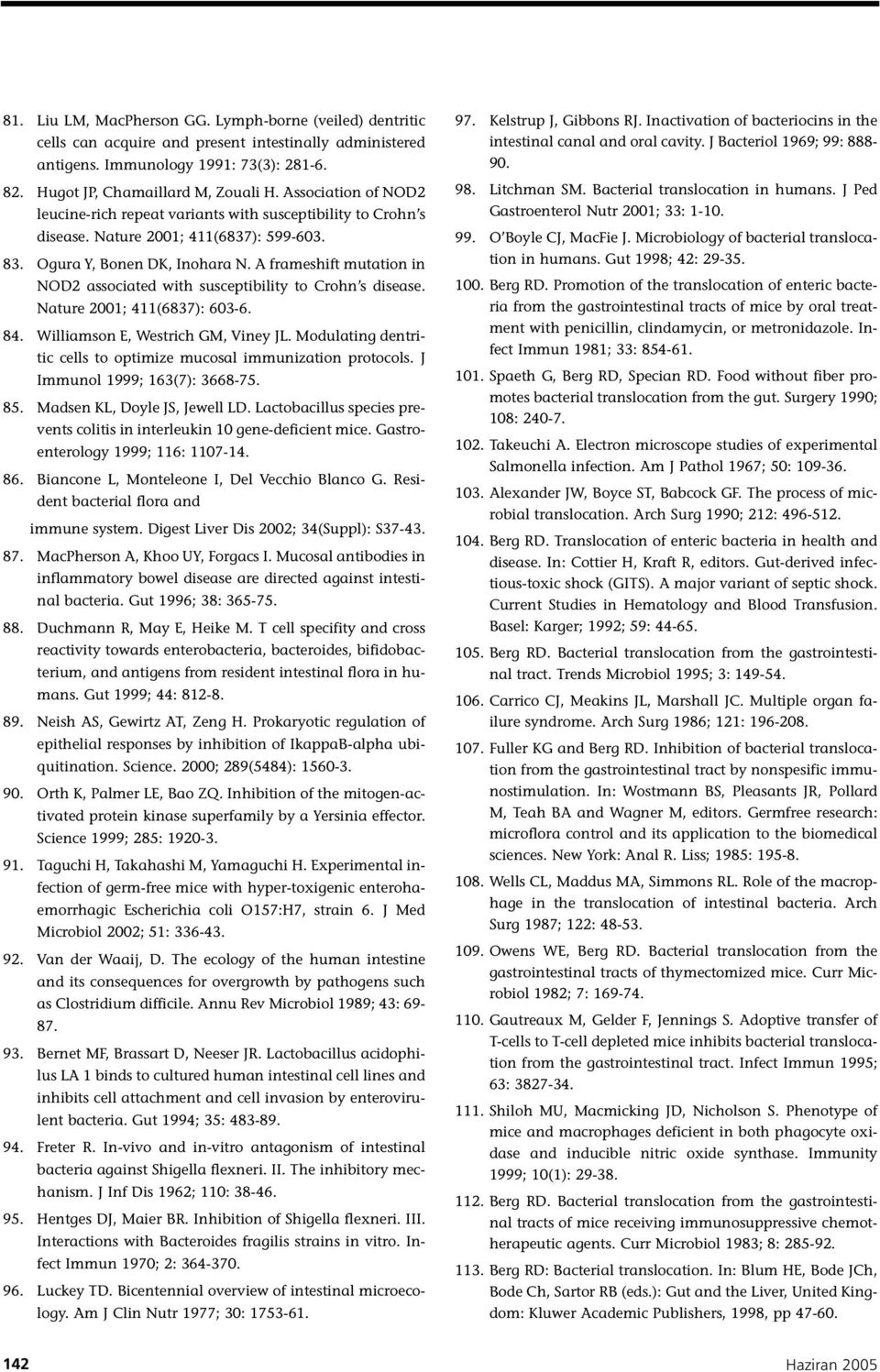 81. Liu LM, MacPherson GG. Lymph-borne (veiled) dentritic cells can acquire and present intestinally administered antigens. Immunology 1991: 73(3): 281-6.

82. Hugot JP, Chamaillard M, Zouali H. Association of NOD2 leucine-rich repeat variants with susceptibility to Crohn's disease. Nature 2001; 411(6837): 599-603.

83. Ogura Y, Bonen DK, Inohara N. A frameshift mutation in NOD2 associated with susceptibility to Crohn's disease. Nature 2001; 411(6837): 603-6.

84. Williamson E, Westrich GM, Viney JL. Modulating dentritic cells to optimize mucosal immunization protocols. J Immunol 1999; 163(7): 3668-75.

85. Madsen KL, Doyle JS, Jewell LD. Lactobacillus species prevents colitis in interleukin 10 gene-deficient mice. Gastroenterology 1999; 116: 1107-14.

86. Biancone L, Monteleone I, Del Vecchio Blanco G. Resident bacterial flora and

immune system. Digest Liver Dis 2002; 34(Suppl): S37-43.

87. MacPherson A, Khoo UY, Forgacs I. Mucosal antibodies in inflammatory bowel disease are directed against intestinal bacteria. Gut 1996; 38: 365-75.

88. Duchmann R, May E, Heike M. T cell specifity and cross reactivity towards enterobacteria, bacteroides, bifidobacterium, and antigens from resident intestinal flora in humans. Gut 1999; 44: 812-8.

89. Neish AS, Gewirtz AT, Zeng H. Prokaryotic regulation of epithelial responses by inhibition of IkappaB-alpha ubiquitination. Science. 2000; 289(5484): 1560-3.

90. Orth K, Palmer LE, Bao ZQ. Inhibition of the mitogen-activated protein kinase superfamily by a Yersinia effector. Science 1999; 285: 1920-3.

91. Taguchi H, Takahashi M, Yamaguchi H. Experimental infection of germ-free mice with hyper-toxigenic enterohaemorrhagic Escherichia coli O157:H7, strain 6. J Med Microbiol 2002; 51: 336-43.

92. Van der Waaij, D. The ecology of the human intestine and its consequences for overgrowth by pathogens such as Clostridium difficile. Annu Rev Microbiol 1989; 43: 69-87.

93. Bernet MF, Brassart D, Neeser JR. Lactobacillus acidophilus LA 1 binds to cultured human intestinal cell lines and inhibits cell attachment and cell invasion by enterovirulent bacteria. Gut 1994; 35: 483-89.

94. Freter R. In-vivo and in-vitro antagonism of intestinal bacteria against Shigella flexneri. II. The inhibitory mechanism. J Inf Dis 1962; 110: 38-46.

95. Hentges DJ, Maier BR. Inhibition of Shigella flexneri. III. Interactions with Bacteroides fragilis strains in vitro. Infect Immun 1970; 2: 364-370.

96. Luckey TD. Bicentennial overview of intestinal microecology. Am J Clin Nutr 1977; 30: 1753-61.

97. Kelstrup J, Gibbons RJ. Inactivation of bacteriocins in the intestinal canal and oral cavity. J Bacteriol 1969; 99: 888-90.

98. Litchman SM. Bacterial translocation in humans. J Ped Gastroenterol Nutr 2001; 33: 1-10.

99. O'Boyle CJ, MacFie J. Microbiology of bacterial translocation in humans. Gut 1998; 42: 29-35.

100. Berg RD. Promotion of the translocation of enteric bacteria from the gastrointestinal tracts of mice by oral treatment with penicillin, clindamycin, or metronidazole. Infect Immun 1981; 33: 854-61.

101. Spaeth G, Berg RD, Specian RD. Food without fiber promotes bacterial translocation from the gut. Surgery 1990; 108: 240-7.

102. Takeuchi A. Electron microscope studies of experimental Salmonella infection. Am J Pathol 1967; 50: 109-36.

103. Alexander JW, Boyce ST, Babcock GF. The process of microbial translocation. Arch Surg 1990; 212: 496-512.

104. Berg RD. Translocation of enteric bacteria in health and disease. In: Cottier H, Kraft R, editors. Gut-derived infectious-toxic shock (GITS). A major variant of septic shock. Current Studies in Hematology and Blood Transfusion. Basel: Karger; 1992; 59: 44-65.

105. Berg RD. Bacterial translocation from the gastrointestinal tract. Trends Microbiol 1995; 3: 149-54.

106. Carrico CJ, Meakins JL, Marshall JC. Multiple organ failure syndrome. Arch Surg 1986; 121: 196-208.

107. Fuller KG and Berg RD. Inhibition of bacterial translocation from the gastrointestinal tract by nonspesific immunostimulation. In: Wostmann BS, Pleasants JR, Pollard M, Teah BA and Wagner M, editors. Germfree research: microflora control and its application to the biomedical sciences. New York: Anal R. Liss; 1985: 195-8.

108. Wells CL, Maddus MA, Simmons RL. Role of the macrophage in the translocation of intestinal bacteria. Arch Surg 1987; 122: 48-53.

109. Owens WE, Berg RD. Bacterial translocation from the gastrointestinal tracts of thymectomized mice. Curr Microbiol 1982; 7: 169-74.

110. Gautreaux M, Gelder F, Jennings S. Adoptive transfer of T-cells to T-cell depleted mice inhibits bacterial translocation from the gastrointestinal tract. Infect Immun 1995; 63: 3827-34.

111. Shiloh MU, Macmicking JD, Nicholson S. Phenotype of mice and macrophages deficient in both phagocyte oxidase and inducible nitric oxide synthase. Immunity 1999; 10(1): 29-38.

112. Berg RD. Bacterial translocation from the gastrointestinal tracts of mice receiving immunosuppressive chemotherapeutic agents. Curr Microbiol 1983; 8: 285-92.

113. Berg RD: Bacterial translocation. In: Blum HE, Bode JCh, Bode Ch, Sartor RB (eds.): Gut and the Liver, United Kingdom: Kluwer Academic Publishers, 1998, pp 47-60.

142

Haziran 2005